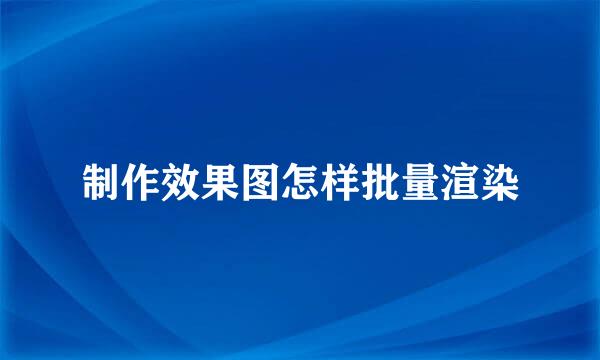 制作效果图怎样批量渲染